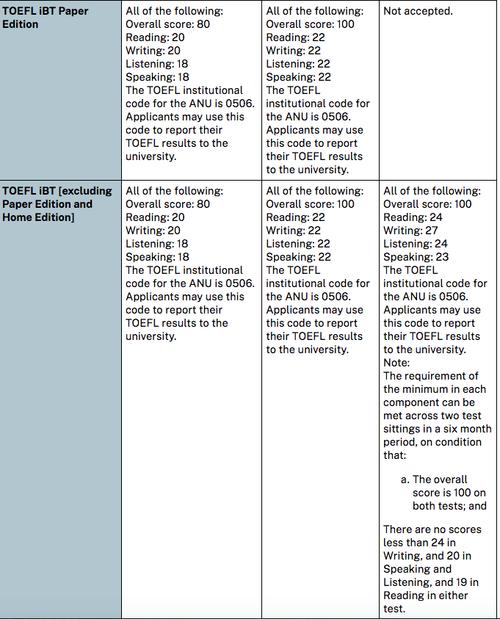 | TOEFL iBT Paper Edition | All of the following: Overall score: 80 Reading: 20 Writing: 20 Listening: 18 Speaking: 18 The TOEFL institutional code for the ANU is 0506. Applicants may use this code to report their TOEFL results to the university. | All of the following: Overall score: 100 Reading: 22 Writing: 22 Listening: 22 Speaking: 22 The TOEFL institutional code for the ANU is 0506. Applicants may use this code to report their TOEFL results to the university. | Not accepted. |
|---|---|---|---|
| TOEFL iBT [excluding Paper Edition and Home Edition] | All of the following: Overall score: 80 Reading: 20 Writing: 20 Listening: 18 Speaking: 18 The TOEFL institutional code for the ANU is 0506. Applicants may use this code to report their TOEFL results to the university. | All of the following: Overall score: 100 Reading: 22 Writing: 22 Listening: 22 Speaking: 22 The TOEFL institutional code for the ANU is 0506. Applicants may use this code to report their TOEFL results to the university. | All of the following: Overall score: 100 Reading: 24 Writing: 27 Listening: 24 Speaking: 23 The TOEFL institutional code for the ANU is 0506. Applicants may use this code to report their TOEFL results to the university. Note: The requirement of the minimum in each component can be met across two test sittings in a six month period, on condition that: a. The overall score is 100 on both tests; and There are no scores less than 24 in Writing, and 20 in Speaking and Listening, and 19 in Reading in either test. |